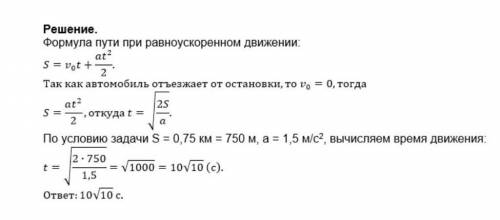 **Решение.**
Формула пути при равноускоренном движении:
$S = v_0 t + \frac{at^2}{2}$.
Так как автомобиль отъезжает от остановки, то $v_0 = 0$, тогда
$S = \frac{at^2}{2}$, откуда $t = \sqrt{\frac{2S}{a}}$.
По условию задачи S = 0,75 км = 750 м, а = 1,5 м/с$^2$, вычисляем время движения:
$t = \sqrt{\frac{2 \cdot 750}{1,5}} = \sqrt{1000} = 10\sqrt{10}$ (с).
Ответ: $10\sqrt{10}$ с.